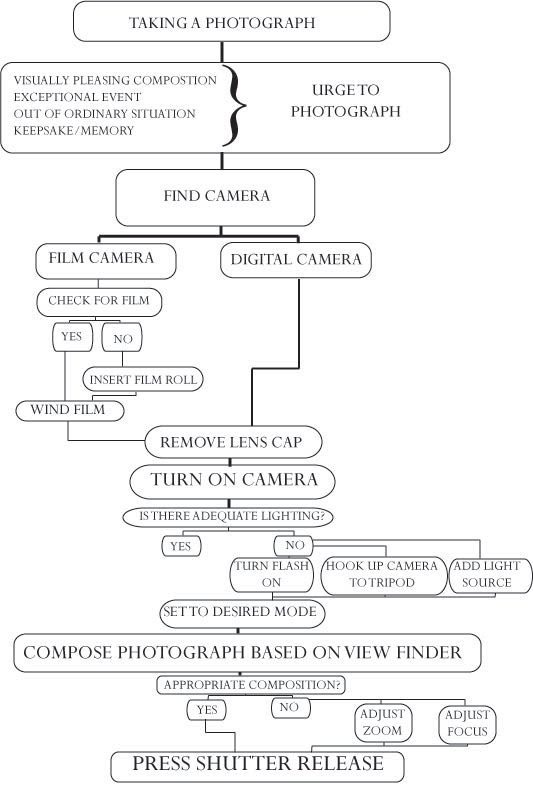 TAKING A PHOTOGRAPH

VISUALLY PLEASING COMPOSTION
EXCEPTIONAL EVENT
OUT OF ORDINARY SITUATION
KEEPSAKE/MEMORY

URGE TO PHOTOGRAPH

FIND CAMERA

FILM CAMERA

DIGITAL CAMERA

CHECK FOR FILM

YES

NO

INSERT FILM ROLL

WIND FILM

REMOVE LENS CAP

TURN ON CAMERA

IS THERE ADEQUATE LIGHTING?

YES

NO

TURN FLASH ON

HOOK UP CAMERA TO TRIPOD

ADD LIGHT SOURCE

SET TO DESIRED MODE

COMPOSE PHOTOGRAPH BASED ON VIEW FINDER

APPROPRIATE COMPOSITION?

YES

NO

ADJUST ZOOM

ADJUST FOCUS

PRESS SHUTTER RELEASE